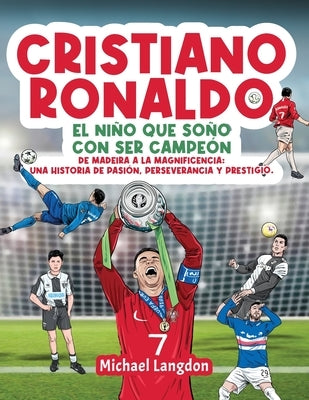 CRISTIANO RONALDO

EL NIÑO QUE SOÑO CON SER CAMPEÓN

DE MADEIRA A LA MAGNIFICENCIA: UNA HISTORIA DE PASIÓN, PERSEVERANCIA Y PRESTIGIO.

7

7

29

Michael Langdon